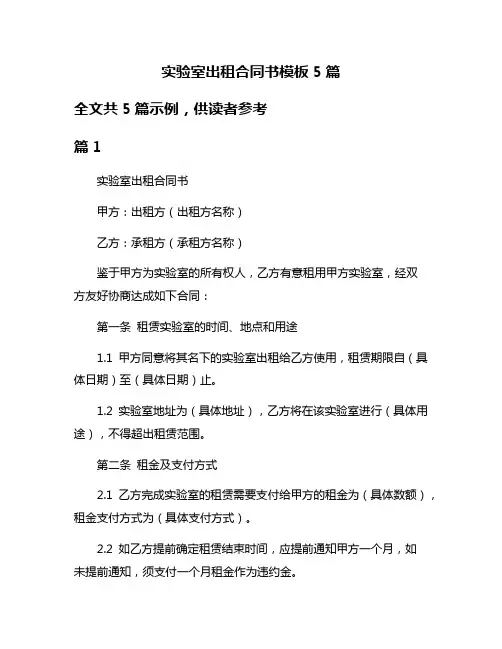 实验室出租合同书模板 5 篇

全文共 5 篇示例，供读者参考

篇 1

实验室出租合同书

甲方：出租方（出租方名称）

乙方：承租方（承租方名称）

鉴于甲方为实验室的所有权人，乙方有意租用甲方实验室，经双方友好协商达成如下合同：

第一条 租赁实验室的时间、地点和用途

1.1 甲方同意将其名下的实验室出租给乙方使用，租赁期限自（具体日期）至（具体日期）止。

1.2 实验室地址为（具体地址），乙方将在该实验室进行（具体用途），不得超出租赁范围。

第二条 租金及支付方式

2.1 乙方完成实验室的租赁需要支付给甲方的租金为（具体数额），租金支付方式为（具体支付方式）。

2.2 如乙方提前确定租赁结束时间，应提前通知甲方一个月，如未提前通知，须支付一个月租金作为违约金。